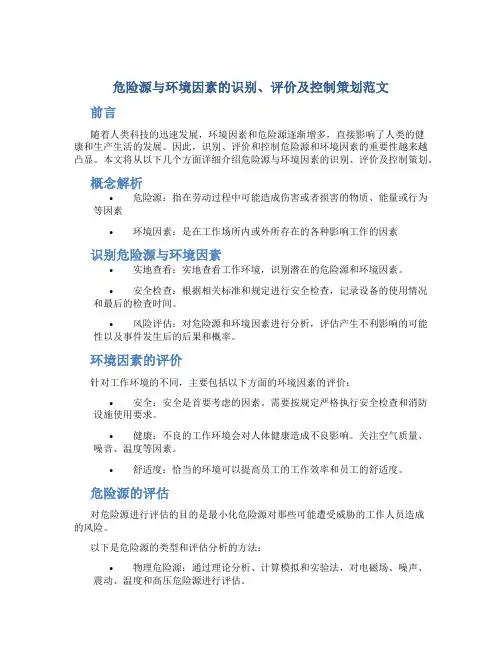 危险源与环境因素的识别、评价及控制策划范文

前言

随着人类科技的迅速发展，环境因素和危险源逐渐增多，直接影响了人类的健康和生产生活的发展。因此，识别、评价和控制危险源和环境因素的重要性越来越凸显。本文将从以下几个方面详细介绍危险源与环境因素的识别、评价及控制策划。

概念解析

• 危险源：指在劳动过程中可能造成伤害或者损害的物质、能量或行为等因素

• 环境因素：是在工作场所内或外所存在的各种影响工作的因素

识别危险源与环境因素

• 实地查看：实地查看工作环境，识别潜在的危险源和环境因素。

• 安全检查：根据相关标准和规定进行安全检查，记录设备的使用情况和最后的检查时间。

• 风险评估：对危险源和环境因素进行分析，评估产生不利影响的可能性以及事件发生后的后果和概率。

环境因素的评价

针对工作环境的不同，主要包括以下方面的环境因素的评价：

• 安全：安全是首要考虑的因素。需要按规定严格执行安全检查和消防设施使用要求。

• 健康：不良的工作环境会对人体健康造成不良影响。关注空气质量、噪音、温度等因素。

• 舒适度：恰当的环境可以提高员工的工作效率和员工的舒适度。

危险源的评估

对危险源进行评估的目的是最小化危险源对那些可能遭受威胁的工作人员造成的风险。

以下是危险源的类型和评估分析的方法：

• 物理危险源：通过理论分析、计算模拟和实验法，对电磁场、噪声、震动、温度和高压危险源进行评估。